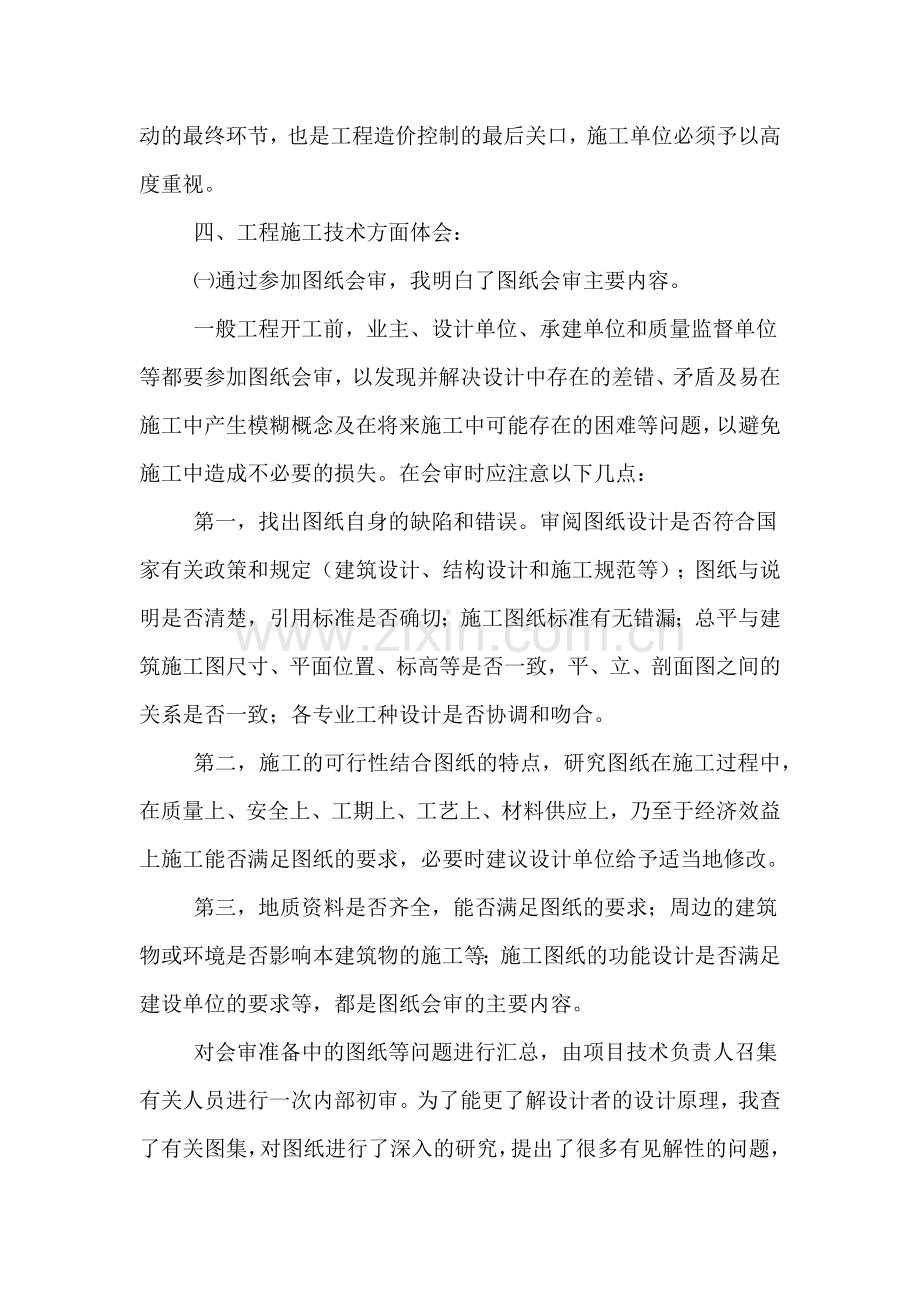 动的最终环节，也是工程造价控制的最后关口，施工单位必须予以高度重视。

四、工程施工技术方面体会：

㈠通过参加图纸会审，我明白了图纸会审主要内容。

一般工程开工前，业主、设计单位、承建单位和质量监督单位等都要参加图纸会审，以发现并解决设计中存在的差错、矛盾及易在施工中产生模糊概念及在将来施工中可能存在的困难等问题，以避免施工中造成不必要的损失。在会审时应注意以下几点：

第一，找出图纸自身的缺陷和错误。审阅图纸设计是否符合国家有关政策和规定（建筑设计、结构设计和施工规范等）；图纸与说明是否清楚，引用标准是否确切；施工图纸标准有无错漏；总平与建筑施工图尺寸、平面位置、标高等是否一致，平、立、剖面图之间的关系是否一致；各专业工种设计是否协调和吻合。

第二，施工的可行性结合图纸的特点，研究图纸在施工过程中，在质量上、安全上、工期上、工艺上、材料供应上，乃至于经济效益上施工能否满足图纸的要求，必要时建议设计单位给予适当地修改。

第三，地质资料是否齐全，能否满足图纸的要求；周边的建筑物或环境是否影响本建筑物的施工等；施工图纸的功能设计是否满足建设单位的要求等，都是图纸会审的主要内容。

对会审准备中的图纸等问题进行汇总，由项目技术负责人召集有关人员进行一次内部初审。为了能更了解设计者的设计原理，我查了有关图集，对图纸进行了深入的研究，提出了很多有见解性的问题，

www.zixin.com.cn